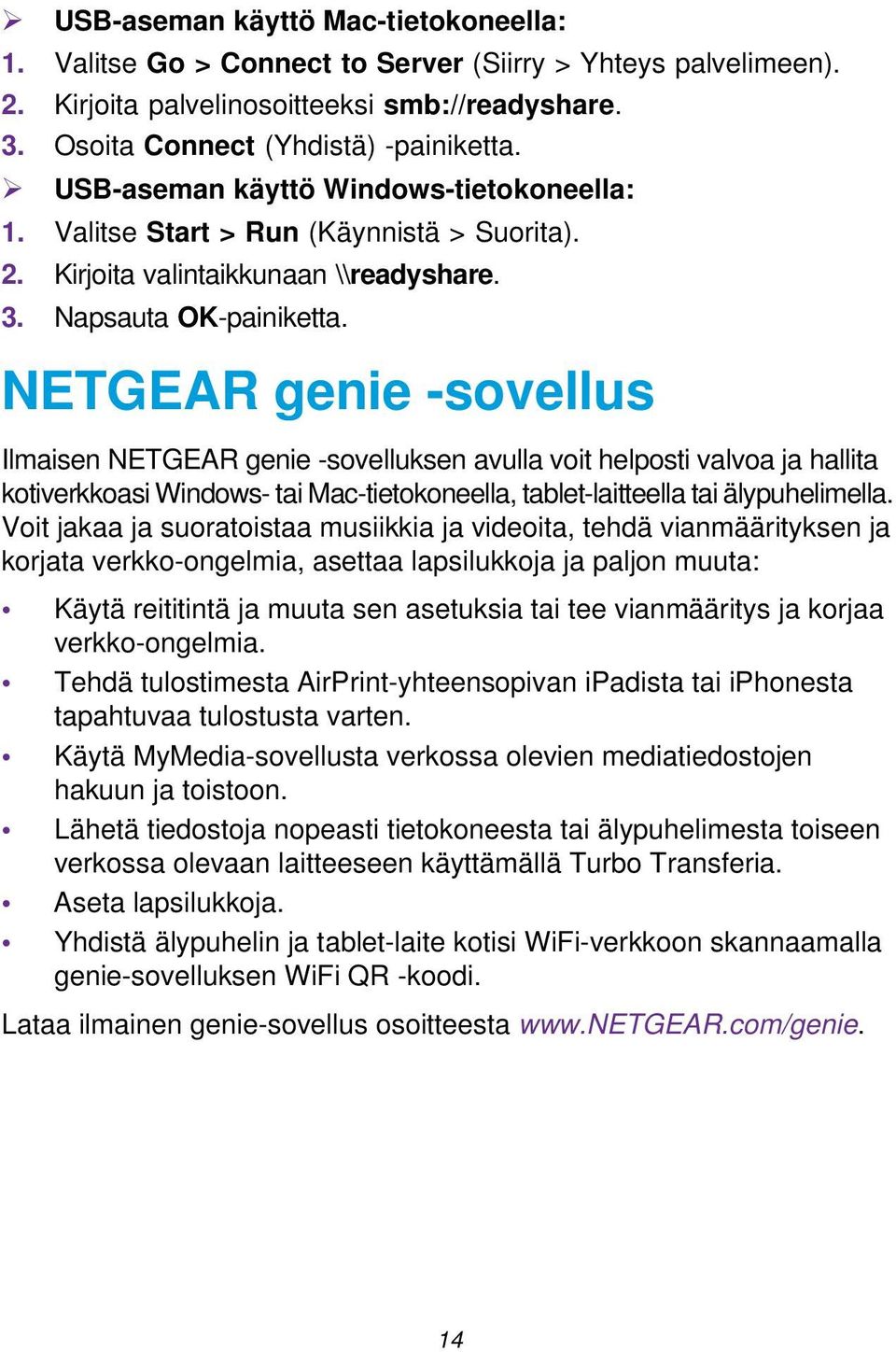 ➢ USB-aseman käyttö Mac-tietokoneella:
1. Valitse Go > Connect to Server (Siirry > Yhteys palvelimeen).
2. Kirjoita palvelinosoitteeksi smb://readyshare.
3. Osoita Connect (Yhdistä) -painiketta.
➢ USB-aseman käyttö Windows-tietokoneella:
1. Valitse Start > Run (Käynnistä > Suorita).
2. Kirjoita valintaikkunaan \\readyshare.
3. Napsauta OK-painiketta.

NETGEAR genie -sovellus

Ilmaisen NETGEAR genie -sovelluksen avulla voit helposti valvoa ja hallita kotiverkkoasi Windows- tai Mac-tietokoneella, tablet-laitteella tai älypuhelimella. Voit jakaa ja suoratoistaa musiikkia ja videoita, tehdä vianmäärityksen ja korjata verkko-ongelmia, asettaa lapsilukkoja ja paljon muuta:

• Käytä reititintä ja muuta sen asetuksia tai tee vianmääritys ja korjaa verkko-ongelmia.
• Tehdä tulostimesta AirPrint-yhteensopivan iPadista tai iPhonesta tapahtuvaa tulostusta varten.
• Käytä MyMedia-sovellusta verkossa olevien mediatiedostojen hakuun ja toistoon.
• Lähetä tiedostoja nopeasti tietokoneesta tai älypuhelimesta toiseen verkossa olevaan laitteeseen käyttämällä Turbo Transferia.
• Aseta lapsilukkoja.
• Yhdistä älypuhelin ja tablet-laite kotisi WiFi-verkkoon skannaamalla genie-sovelluksen WiFi QR -koodi.

Lataa ilmainen genie-sovellus osoitteesta www.NETGEAR.com/genie.

14